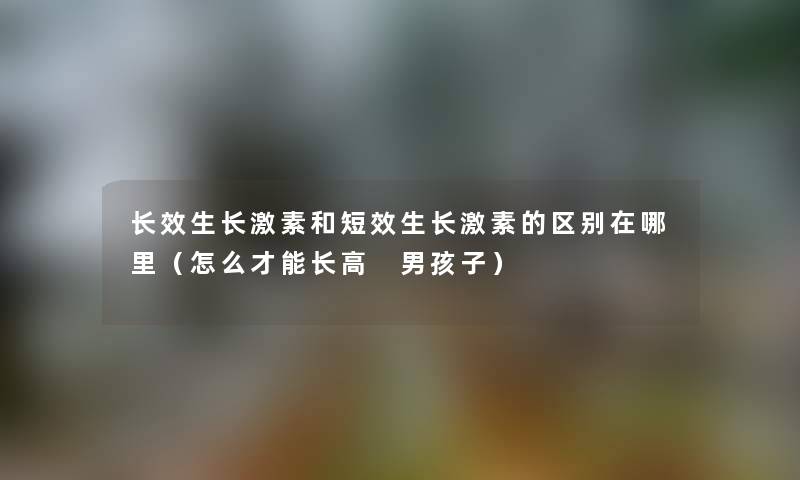 长效生长激素和短效生长激素的区别在哪里（怎么才能长高　男孩子）